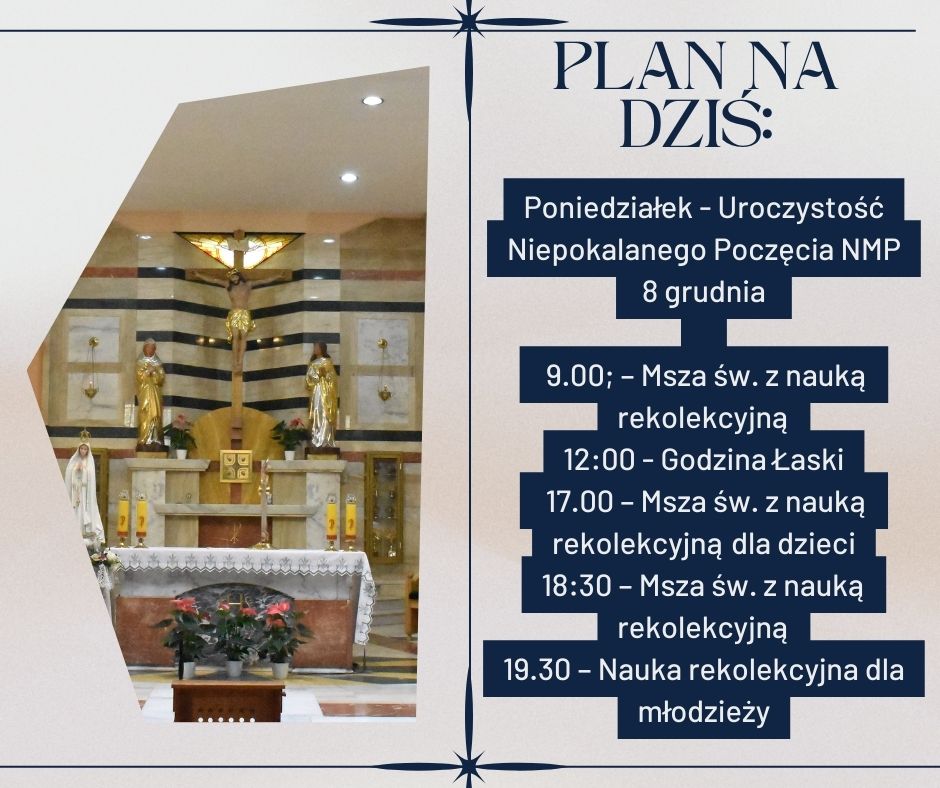 PLAN NA DZIŚ:

Poniedziałek - Uroczystość Niepokalanego Poczęcia NMP
8 grudnia

9.00; – Msza św. z nauką rekolekcyjną
12:00 - Godzina Łaski
17.00 – Msza św. z nauką rekolekcyjną dla dzieci
18:30 – Msza św. z nauką rekolekcyjną
19.30 – Nauka rekolekcyjna dla młodzieży